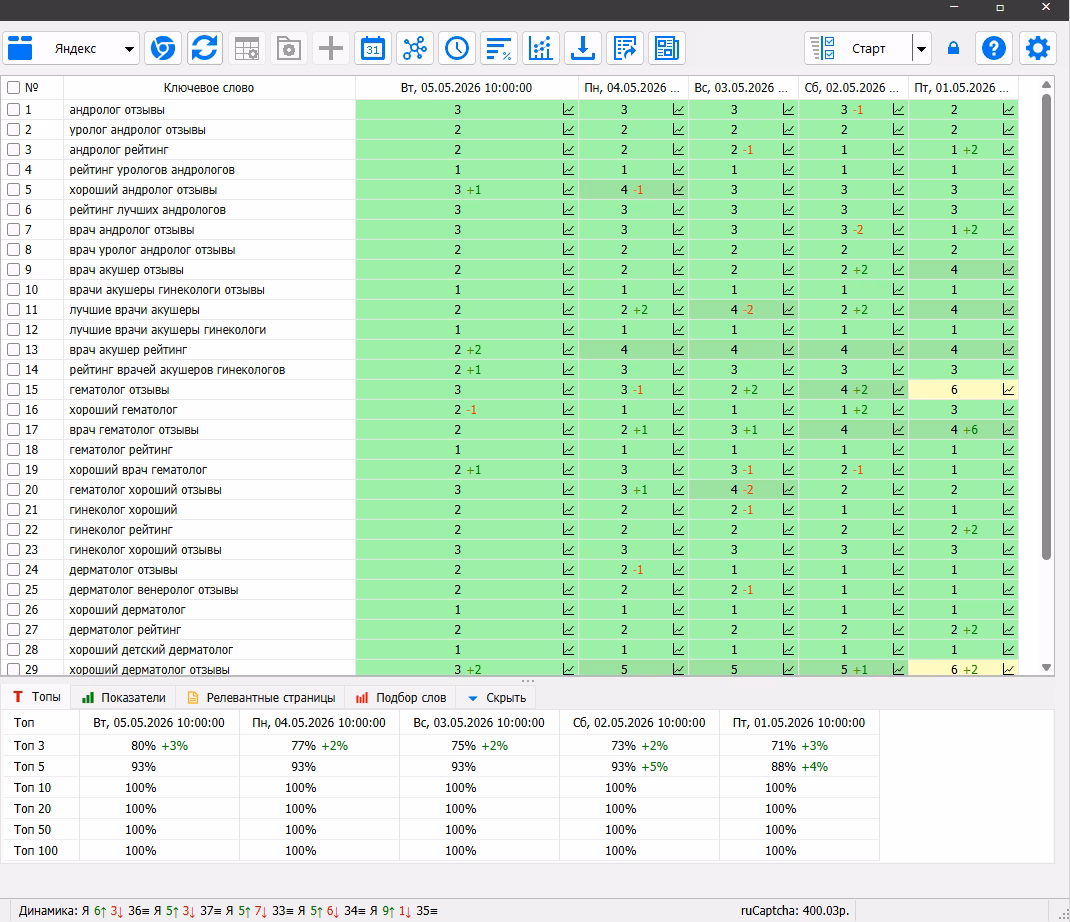 Яндекс

Старт

| № | Ключевое слово | Вт, 05.05.2026 10:00:00 | Пн, 04.05.2026 ... | Вс, 03.05.2026 ... | Сб, 02.05.2026 ... | Пт, 01.05.2026 ... |
|---|---|---|---|---|---|---|
| 1 | андролог отзывы | 3 | 3 | 3 | 3 -1 | 2 |
| 2 | уролог андролог отзывы | 2 | 2 | 2 | 2 | 2 |
| 3 | андролог рейтинг | 2 | 2 | 2 -1 | 1 | 1 +2 |
| 4 | рейтинг урологов андрологов | 1 | 1 | 1 | 1 | 1 |
| 5 | хороший андролог отзывы | 3 +1 | 4 -1 | 3 | 3 | 3 |
| 6 | рейтинг лучших андрологов | 3 | 3 | 3 | 3 | 3 |
| 7 | врач андролог отзывы | 3 | 3 | 3 | 3 -2 | 1 +2 |
| 8 | врач уролог андролог отзывы | 2 | 2 | 2 | 2 | 2 |
| 9 | врач акушер отзывы | 2 | 2 | 2 | 2 +2 | 4 |
| 10 | врачи акушеры гинекологи отзывы | 1 | 1 | 1 | 1 | 1 |
| 11 | лучшие врачи акушеры | 2 | 2 +2 | 4 -2 | 2 +2 | 4 |
| 12 | лучшие врачи акушеры гинекологи | 1 | 1 | 1 | 1 | 1 |
| 13 | врач акушер рейтинг | 2 +2 | 4 | 4 | 4 | 4 |
| 14 | рейтинг врачей акушеров гинекологов | 2 +1 | 3 | 3 | 3 | 3 |
| 15 | гематолог отзывы | 3 | 3 -1 | 2 +2 | 4 +2 | 6 |
| 16 | хороший гематолог | 2 -1 | 1 | 1 | 1 +2 | 3 |
| 17 | врач гематолог отзывы | 2 | 2 +1 | 3 +1 | 4 | 4 +6 |
| 18 | гематолог рейтинг | 1 | 1 | 1 | 1 | 1 |
| 19 | хороший врач гематолог | 2 +1 | 3 | 3 -1 | 2 -1 | 1 |
| 20 | гематолог хороший отзывы | 3 | 3 +1 | 4 -2 | 2 | 2 |
| 21 | гинеколог хороший | 2 | 2 | 2 -1 | 1 | 1 |
| 22 | гинеколог рейтинг | 2 | 2 | 2 | 2 | 2 +2 |
| 23 | гинеколог хороший отзывы | 3 | 3 | 3 | 3 | 3 |
| 24 | дерматолог отзывы | 2 | 2 -1 | 1 | 1 | 1 |
| 25 | дерматолог венеролог отзывы | 2 | 2 | 2 -1 | 1 | 1 |
| 26 | хороший дерматолог | 1 | 1 | 1 | 1 | 1 |
| 27 | дерматолог рейтинг | 2 | 2 | 2 | 2 | 2 +2 |
| 28 | хороший детский дерматолог | 1 | 1 | 1 | 1 | 1 |
| 29 | хороший дерматолог отзывы | 3 +2 | 5 | 5 | 5 +1 | 6 +2 |

Топы    Показатели    Релевантные страницы    Подбор слов    Скрыть

| Топ | Вт, 05.05.2026 10:00:00 | Пн, 04.05.2026 10:00:00 | Вс, 03.05.2026 10:00:00 | Сб, 02.05.2026 10:00:00 | Пт, 01.05.2026 10:00:00 |
|---|---|---|---|---|---|
| Топ 3 | 80% +3% | 77% +2% | 75% +2% | 73% +2% | 71% +3% |
| Топ 5 | 93% | 93% | 93% | 93% +5% | 88% +4% |
| Топ 10 | 100% | 100% | 100% | 100% | 100% |
| Топ 20 | 100% | 100% | 100% | 100% | 100% |
| Топ 50 | 100% | 100% | 100% | 100% | 100% |
| Топ 100 | 100% | 100% | 100% | 100% | 100% |

Динамика: Я 6↑ 3↓ 36≡ Я 5↑ 3↓ 37≡ Я 5↑ 7↓ 33≡ Я 5↑ 6↓ 34≡ Я 9↑ 1↓ 35≡

ruCaptcha: 400.03р.